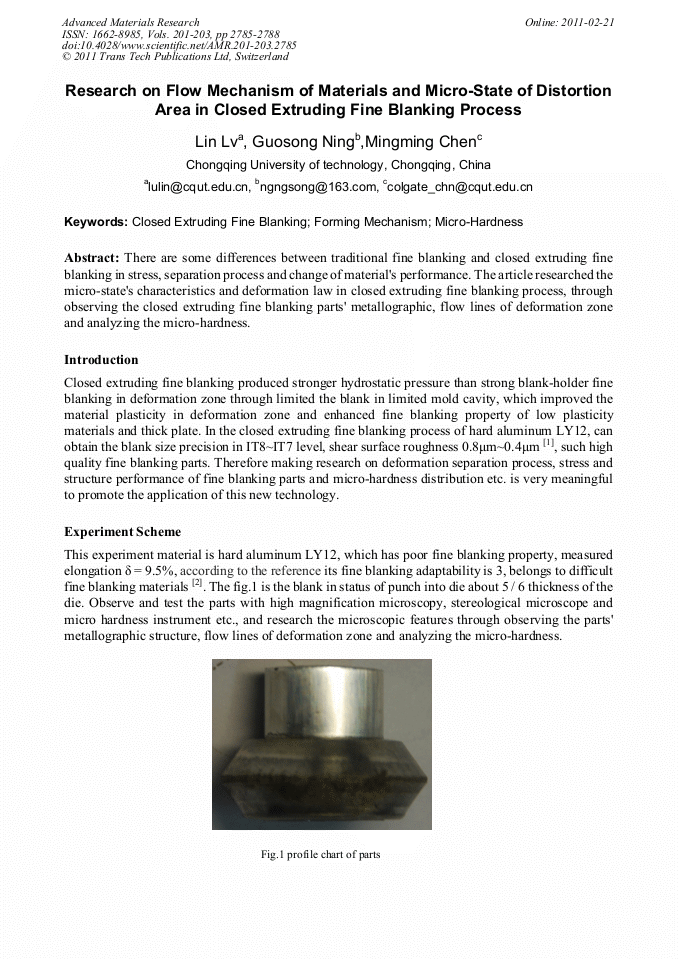 Advanced Materials Research
ISSN: 1662-8985, Vols. 201-203, pp 2785-2788
doi:10.4028/www.scientific.net/AMR.201-203.2785
© 2011 Trans Tech Publications Ltd, Switzerland

Online: 2011-02-21

Research on Flow Mechanism of Materials and Micro-State of Distortion Area in Closed Extruding Fine Blanking Process

Lin Lv$^a$, Guosong Ning$^b$,Mingming Chen$^c$

Chongqing University of technology, Chongqing, China

$^a$lulin@cqut.edu.cn, $^b$ngngsong@163.com, $^c$colgate_chn@cqut.edu.cn

Keywords: Closed Extruding Fine Blanking; Forming Mechanism; Micro-Hardness

Abstract: There are some differences between traditional fine blanking and closed extruding fine blanking in stress, separation process and change of material's performance. The article researched the micro-state's characteristics and deformation law in closed extruding fine blanking process, through observing the closed extruding fine blanking parts' metallographic, flow lines of deformation zone and analyzing the micro-hardness.

Introduction

Closed extruding fine blanking produced stronger hydrostatic pressure than strong blank-holder fine blanking in deformation zone through limited the blank in limited mold cavity, which improved the material plasticity in deformation zone and enhanced fine blanking property of low plasticity materials and thick plate. In the closed extruding fine blanking process of hard aluminum LY12, can obtain the blank size precision in IT8~IT7 level, shear surface roughness 0.8μm~0.4μm $^{[1]}$, such high quality fine blanking parts. Therefore making research on deformation separation process, stress and structure performance of fine blanking parts and micro-hardness distribution etc. is very meaningful to promote the application of this new technology.

Experiment Scheme

This experiment material is hard aluminum LY12, which has poor fine blanking property, measured elongation δ = 9.5%, according to the reference its fine blanking adaptability is 3, belongs to difficult fine blanking materials $^{[2]}$. The fig.1 is the blank in status of punch into die about 5 / 6 thickness of the die. Observe and test the parts with high magnification microscopy, stereological microscope and micro hardness instrument etc., and research the microscopic features through observing the parts' metallographic structure, flow lines of deformation zone and analyzing the micro-hardness.

Fig.1 profile chart of parts